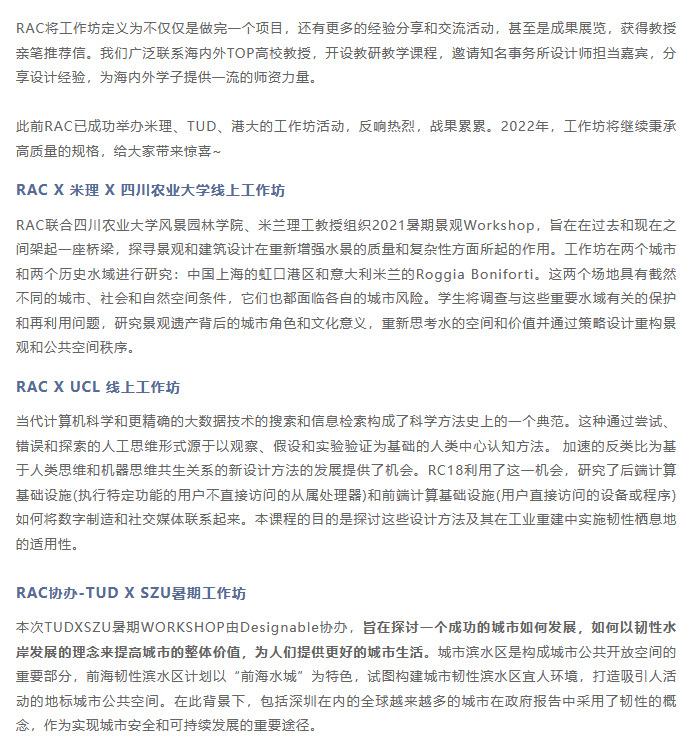 RAC将工作坊定义为不仅仅是做完一个项目，还有更多的经验分享和交流活动，甚至是成果展览，获得教授亲笔推荐信。我们广泛联系海内外TOP高校教授，开设教研教学课程，邀请知名事务所设计师担当嘉宾，分享设计经验，为海内外学子提供一流的师资力量。

此前RAC已成功举办米理、TUD、港大的工作坊活动，反响热烈，战果累累。2022年，工作坊将继续秉承高质量的规格，给大家带来惊喜~

RAC X 米理 X 四川农业大学线上工作坊

RAC联合四川农业大学风景园林学院、米兰理工教授组织2021暑期景观Workshop，旨在在过去和现在之间架起一座桥梁，探寻景观和建筑设计在重新增强水景的质量和复杂性方面所起的作用。工作坊在两个城市和两个历史水域进行研究：中国上海的虹口港区和意大利米兰的Roggia Boniforti。这两个场地具有截然不同的城市、社会和自然空间条件，它们也都面临各自的城市风险。学生将调查与这些重要水域有关的保护和再利用问题，研究景观遗产背后的城市角色和文化意义，重新思考水的空间和价值并通过策略设计重构景观和公共空间秩序。

RAC X UCL 线上工作坊

当代计算机科学和更精确的大数据技术的搜索和信息检索构成了科学方法史上的一个典范。这种通过尝试、错误和探索的人工思维形式源于以观察、假设和实验验证为基础的人类中心认知方法。 加速的反类比为基于人类思维和机器思维共生关系的新设计方法的发展提供了机会。RC18利用了这一机会，研究了后端计算基础设施(执行特定功能的用户不直接访问的从属处理器)和前端计算基础设施(用户直接访问的设备或程序)如何将数字制造和社交媒体联系起来。本课程的目的是探讨这些设计方法及其在工业重建中实施韧性栖息地的适用性。

RAC协办-TUD X SZU暑期工作坊

本次TUDXSZU暑期WORKSHOP由Designable协办，旨在探讨一个成功的城市如何发展，如何以韧性水岸发展的理念来提高城市的整体价值，为人们提供更好的城市生活。城市滨水区是构成城市公共开放空间的重要部分，前海韧性滨水区计划以“前海水城”为特色，试图构建城市韧性滨水区宜人环境，打造吸引人活动的地标城市公共空间。在此背景下，包括深圳在内的全球越来越多的城市在政府报告中采用了韧性的概念，作为实现城市安全和可持续发展的重要途径。